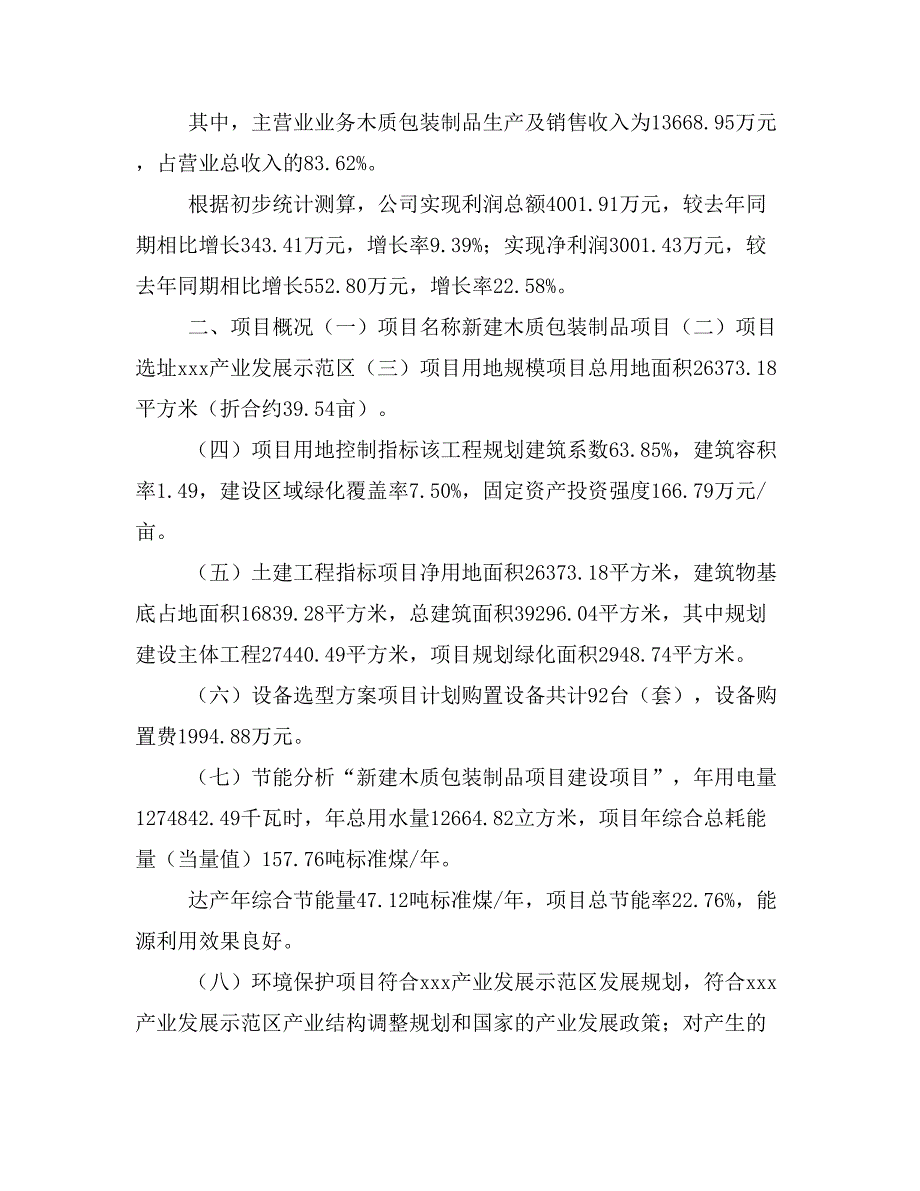 其中，主营业业务木质包装制品生产及销售收入为13668.95万元，占营业总收入的83.62%。

根据初步统计测算，公司实现利润总额4001.91万元，较去年同期相比增长343.41万元，增长率9.39%；实现净利润3001.43万元，较去年同期相比增长552.80万元，增长率22.58%。

二、项目概况（一）项目名称新建木质包装制品项目（二）项目选址xxx产业发展示范区（三）项目用地规模项目总用地面积26373.18平方米（折合约39.54亩）。

（四）项目用地控制指标该工程规划建筑系数63.85%，建筑容积率1.49，建设区域绿化覆盖率7.50%，固定资产投资强度166.79万元/亩。

（五）土建工程指标项目净用地面积26373.18平方米，建筑物基底占地面积16839.28平方米，总建筑面积39296.04平方米，其中规划建设主体工程27440.49平方米，项目规划绿化面积2948.74平方米。

（六）设备选型方案项目计划购置设备共计92台（套），设备购置费1994.88万元。

（七）节能分析“新建木质包装制品项目建设项目”，年用电量1274842.49千瓦时，年总用水量12664.82立方米，项目年综合总耗能量（当量值）157.76吨标准煤/年。

达产年综合节能量47.12吨标准煤/年，项目总节能率22.76%，能源利用效果良好。

（八）环境保护项目符合xxx产业发展示范区发展规划，符合xxx产业发展示范区产业结构调整规划和国家的产业发展政策；对产生的